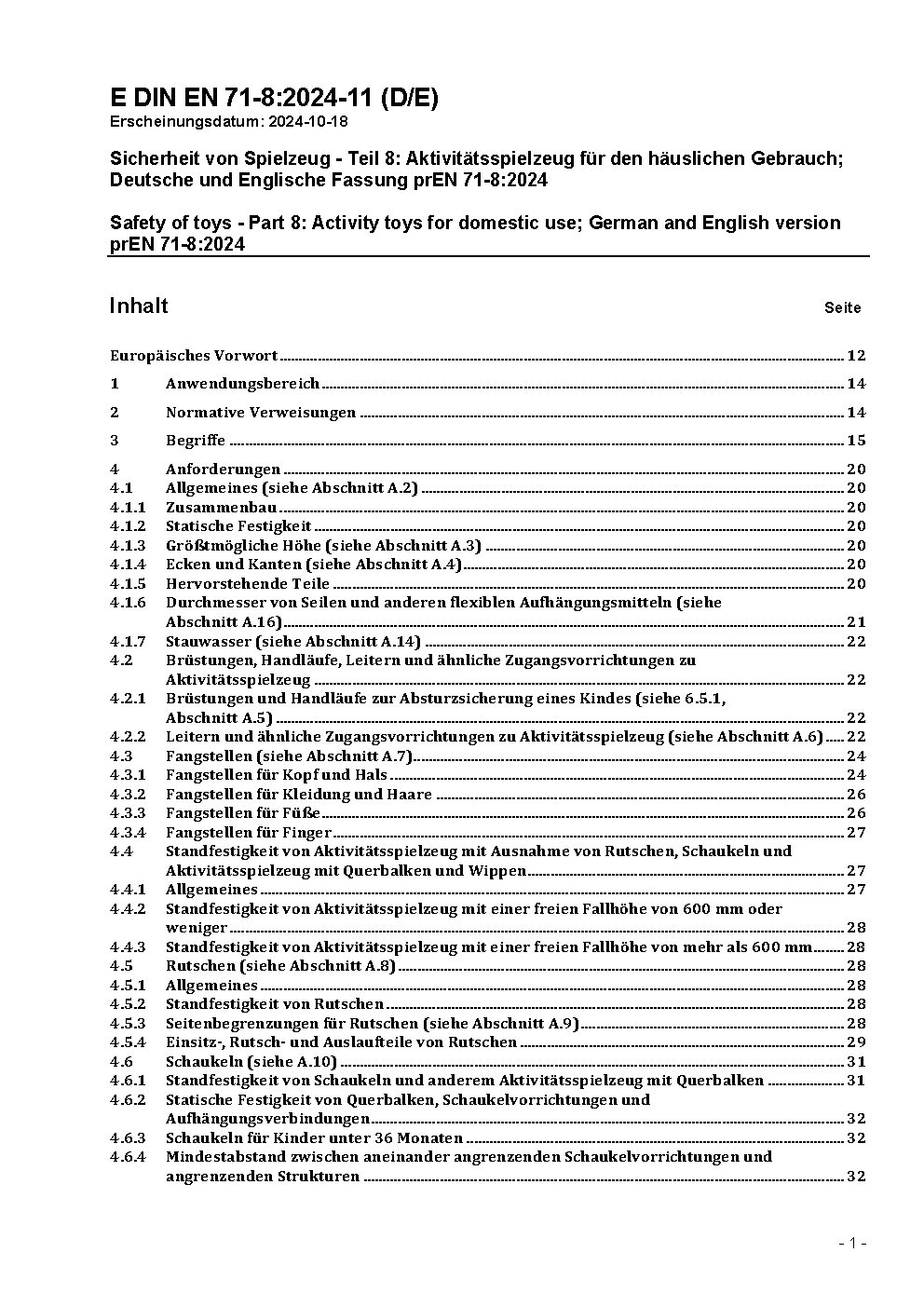 E DIN EN 71-8:2024-11 (D/E)
Erscheinungsdatum: 2024-10-18

Sicherheit von Spielzeug - Teil 8: Aktivitätsspielzeug für den häuslichen Gebrauch; Deutsche und Englische Fassung prEN 71-8:2024

Safety of toys - Part 8: Activity toys for domestic use; German and English version prEN 71-8:2024

Inhalt Seite

Europäisches Vorwort 12
1 Anwendungsbereich 14
2 Normative Verweisungen 14
3 Begriffe 15
4 Anforderungen 20
4.1 Allgemeines (siehe Abschnitt A.2) 20
4.1.1 Zusammenbau 20
4.1.2 Statische Festigkeit 20
4.1.3 Größtmögliche Höhe (siehe Abschnitt A.3) 20
4.1.4 Ecken und Kanten (siehe Abschnitt A.4) 20
4.1.5 Hervorstehende Teile 20
4.1.6 Durchmesser von Seilen und anderen flexiblen Aufhängungsmitteln (siehe Abschnitt A.16) 21
4.1.7 Stauwasser (siehe Abschnitt A.14) 22
4.2 Brüstungen, Handläufe, Leitern und ähnliche Zugangsvorrichtungen zu Aktivitätsspielzeug 22
4.2.1 Brüstungen und Handläufe zur Absturzsicherung eines Kindes (siehe 6.5.1, Abschnitt A.5) 22
4.2.2 Leitern und ähnliche Zugangsvorrichtungen zu Aktivitätsspielzeug (siehe Abschnitt A.6) 22
4.3 Fangstellen (siehe Abschnitt A.7) 24
4.3.1 Fangstellen für Kopf und Hals 24
4.3.2 Fangstellen für Kleidung und Haare 26
4.3.3 Fangstellen für Füße 26
4.3.4 Fangstellen für Finger 27
4.4 Standfestigkeit von Aktivitätsspielzeug mit Ausnahme von Rutschen, Schaukeln und Aktivitätsspielzeug mit Querbalken und Wippen 27
4.4.1 Allgemeines 27
4.4.2 Standfestigkeit von Aktivitätsspielzeug mit einer freien Fallhöhe von 600 mm oder weniger 28
4.4.3 Standfestigkeit von Aktivitätsspielzeug mit einer freien Fallhöhe von mehr als 600 mm 28
4.5 Rutschen (siehe Abschnitt A.8) 28
4.5.1 Allgemeines 28
4.5.2 Standfestigkeit von Rutschen 28
4.5.3 Seitenbegrenzungen für Rutschen (siehe Abschnitt A.9) 28
4.5.4 Einsitz-, Rutsch- und Auslaufteile von Rutschen 29
4.6 Schaukeln (siehe A.10) 31
4.6.1 Standfestigkeit von Schaukeln und anderem Aktivitätsspielzeug mit Querbalken 31
4.6.2 Statische Festigkeit von Querbalken, Schaukelvorrichtungen und Aufhängungsverbindungen 32
4.6.3 Schaukeln für Kinder unter 36 Monaten 32
4.6.4 Mindestabstand zwischen aneinander angrenzenden Schaukelvorrichtungen und angrenzenden Strukturen 32

- 1 -